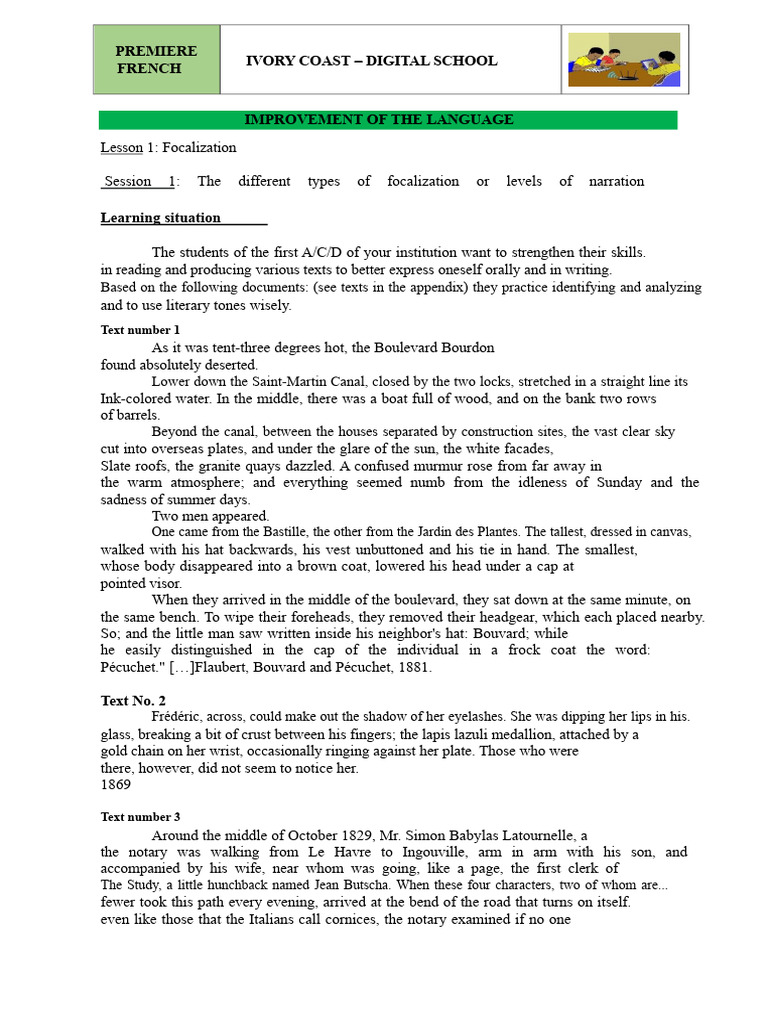 PREMIERE FRENCH

IVORY COAST – DIGITAL SCHOOL

IMPROVEMENT OF THE LANGUAGE

Lesson 1: Focalization

Session 1: The different types of focalization or levels of narration

Learning situation

The students of the first A/C/D of your institution want to strengthen their skills. in reading and producing various texts to better express oneself orally and in writing. Based on the following documents: (see texts in the appendix) they practice identifying and analyzing and to use literary tones wisely.

Text number 1

As it was tent-three degrees hot, the Boulevard Bourdon found absolutely deserted.

Lower down the Saint-Martin Canal, closed by the two locks, stretched in a straight line its Ink-colored water. In the middle, there was a boat full of wood, and on the bank two rows of barrels.

Beyond the canal, between the houses separated by construction sites, the vast clear sky cut into overseas plates, and under the glare of the sun, the white facades, Slate roofs, the granite quays dazzled. A confused murmur rose from far away in the warm atmosphere; and everything seemed numb from the idleness of Sunday and the sadness of summer days.

Two men appeared.

One came from the Bastille, the other from the Jardin des Plantes. The tallest, dressed in canvas, walked with his hat backwards, his vest unbuttoned and his tie in hand. The smallest, whose body disappeared into a brown coat, lowered his head under a cap at pointed visor.

When they arrived in the middle of the boulevard, they sat down at the same minute, on the same bench. To wipe their foreheads, they removed their headgear, which each placed nearby. So; and the little man saw written inside his neighbor's hat: Bouvard; while he easily distinguished in the cap of the individual in a frock coat the word: Pécuchet." […]Flaubert, Bouvard and Pécuchet, 1881.

Text No. 2

Frédéric, across, could make out the shadow of her eyelashes. She was dipping her lips in his. glass, breaking a bit of crust between his fingers; the lapis lazuli medallion, attached by a gold chain on her wrist, occasionally ringing against her plate. Those who were there, however, did not seem to notice her.
1869

Text number 3

Around the middle of October 1829, Mr. Simon Babylas Latournelle, a the notary was walking from Le Havre to Ingouville, arm in arm with his son, and accompanied by his wife, near whom was going, like a page, the first clerk of The Study, a little hunchback named Jean Butscha. When these four characters, two of whom are... fewer took this path every evening, arrived at the bend of the road that turns on itself. even like those that the Italians call cornices, the notary examined if no one